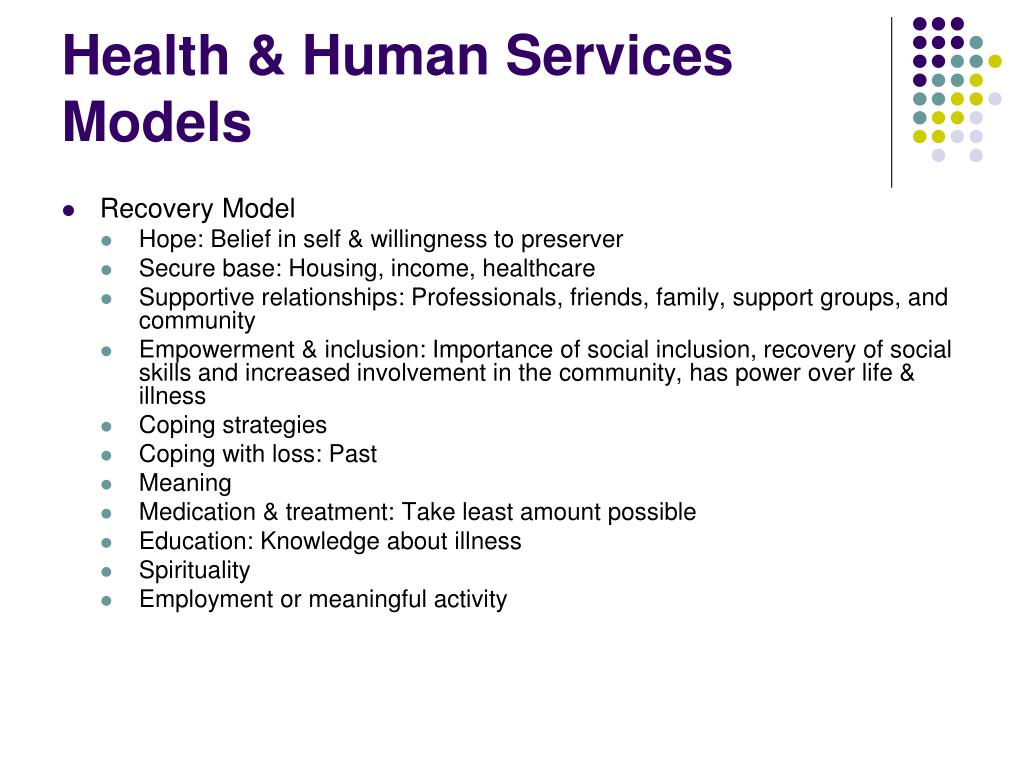 Health & Human Services Models

- Recovery Model
  - Hope: Belief in self & willingness to preserver
  - Secure base: Housing, income, healthcare
  - Supportive relationships: Professionals, friends, family, support groups, and community
  - Empowerment & inclusion: Importance of social inclusion, recovery of social skills and increased involvement in the community, has power over life & illness
  - Coping strategies
  - Coping with loss: Past
  - Meaning
  - Medication & treatment: Take least amount possible
  - Education: Knowledge about illness
  - Spirituality
  - Employment or meaningful activity